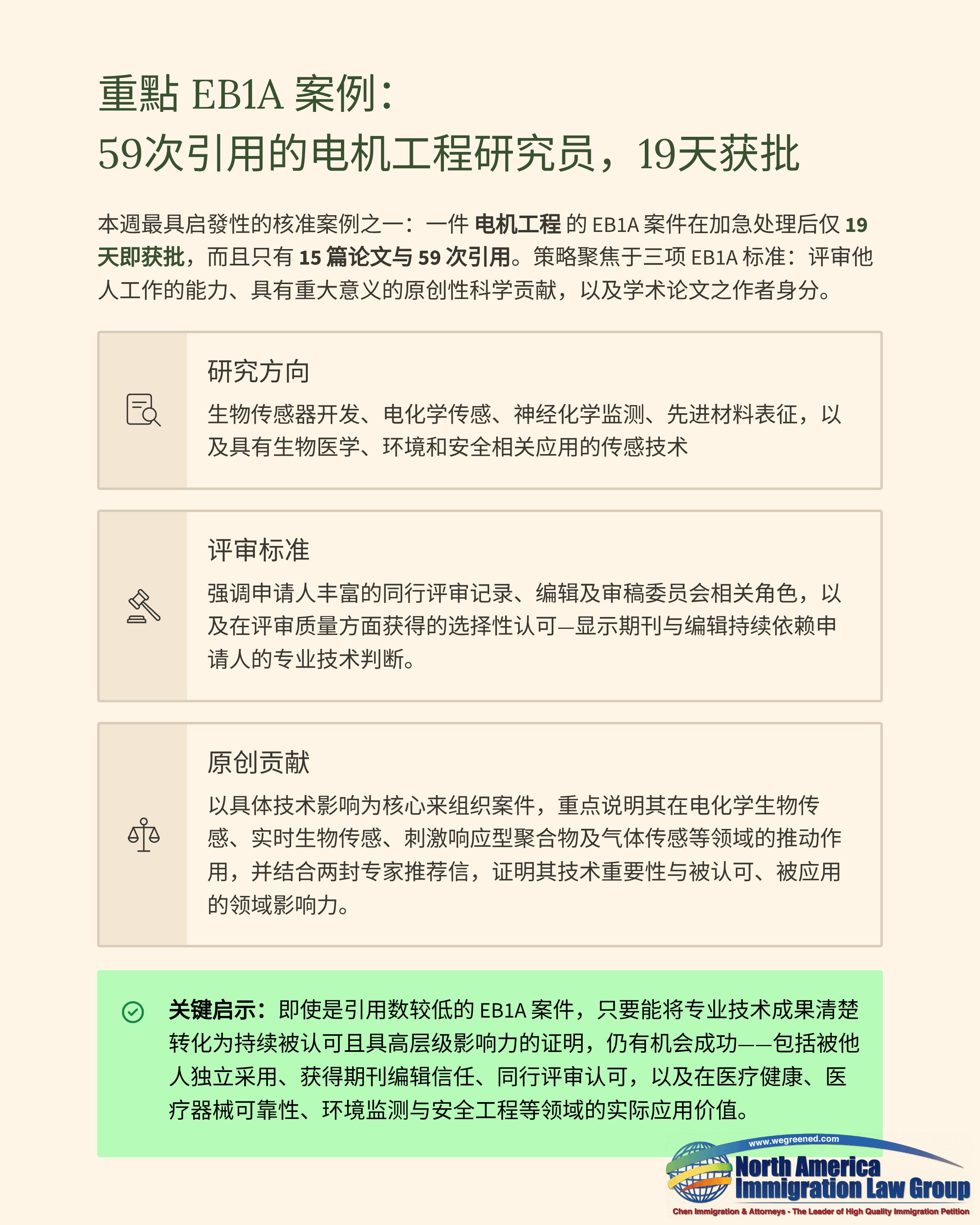 重點EB1A案例：
59次引用的电机工程研究员，19天获批

本週最具启發性的核准案例之一：一件电机工程的EB1A案件在加急处理后仅19天即获批，而且只有15篇论文与59次引用。策略聚焦于三项EB1A标准：评审他人工作的能力、具有重大意义的原创性科学贡献，以及学术论文之作者身分。

研究方向

生物传感器开发、电化学传感、神经化学监测、先进材料表征，以及具有生物医学、环境和安全相关应用的传感技术

评审标准

强调申请人丰富的同行评审记录、编辑及审稿委员会相关角色，以及在评审质量方面获得的选择性认可—显示期刊与编辑持续依赖申请人的专业技术判断。

原创贡献

以具体技术影响为核心来组织案件，重点说明其在电化学生物传感、实时生物传感、刺激响应型聚合物及气体传感等领域的推动作用，并结合两封专家推荐信，证明其技术重要性与被认可、被应用的领域影响力。

关键启示：即使是引用数较低的EB1A案件，只要能将专业技术成果清楚转化为持续被认可且具高层级影响力的证明，仍有机会成功——包括被他人独立采用、获得期刊编辑信任、同行评审认可，以及在医疗健康、医疗器械可靠性、环境监测与安全工程等领域的实际应用价值。

www.wegreened.com
North America
Immigration Law Group
Chen Immigration & Attorneys - The Leader of High Quality Immigration Petition